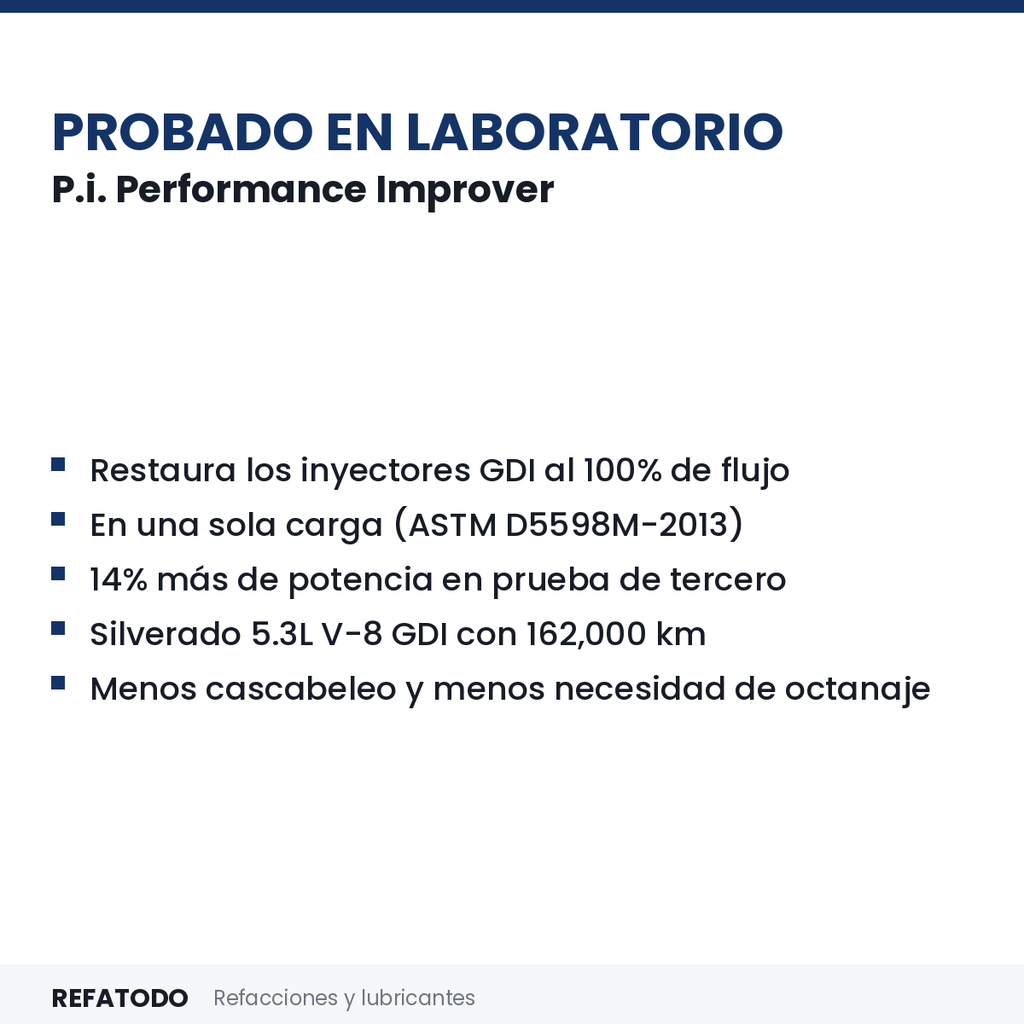 PROBADO EN LABORATORIO
P.i. Performance Improver

- Restaura los inyectores GDI al 100% de flujo
- En una sola carga (ASTM D5598M-2013)
- 14% más de potencia en prueba de tercero
- Silverado 5.3L V-8 GDI con 162,000 km
- Menos cascabeleo y menos necesidad de octanaje

REFATODO Refacciones y lubricantes